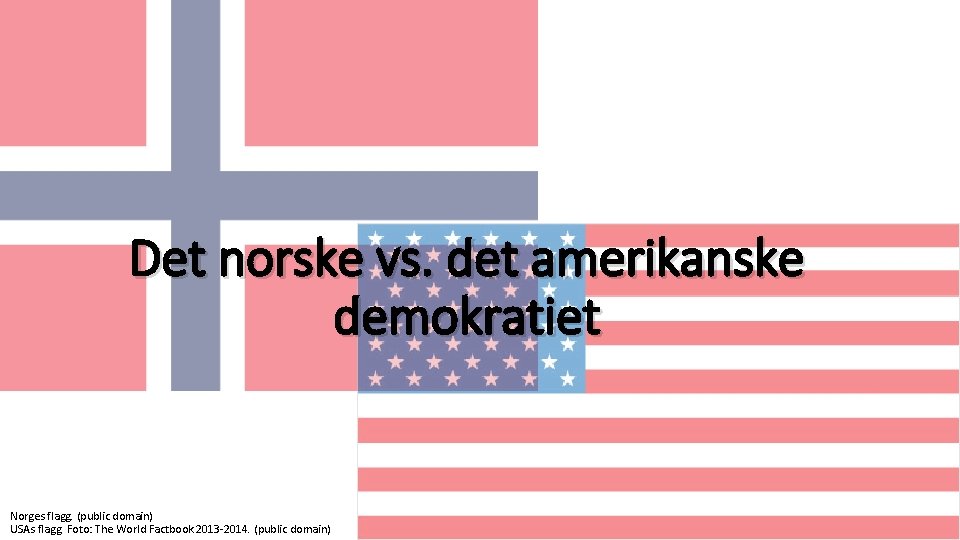 Det norske vs. det amerikanske demokratiet

Norges flagg. (public domain)
USAs flagg. Foto: The World Factbook 2013-2014. (public domain)